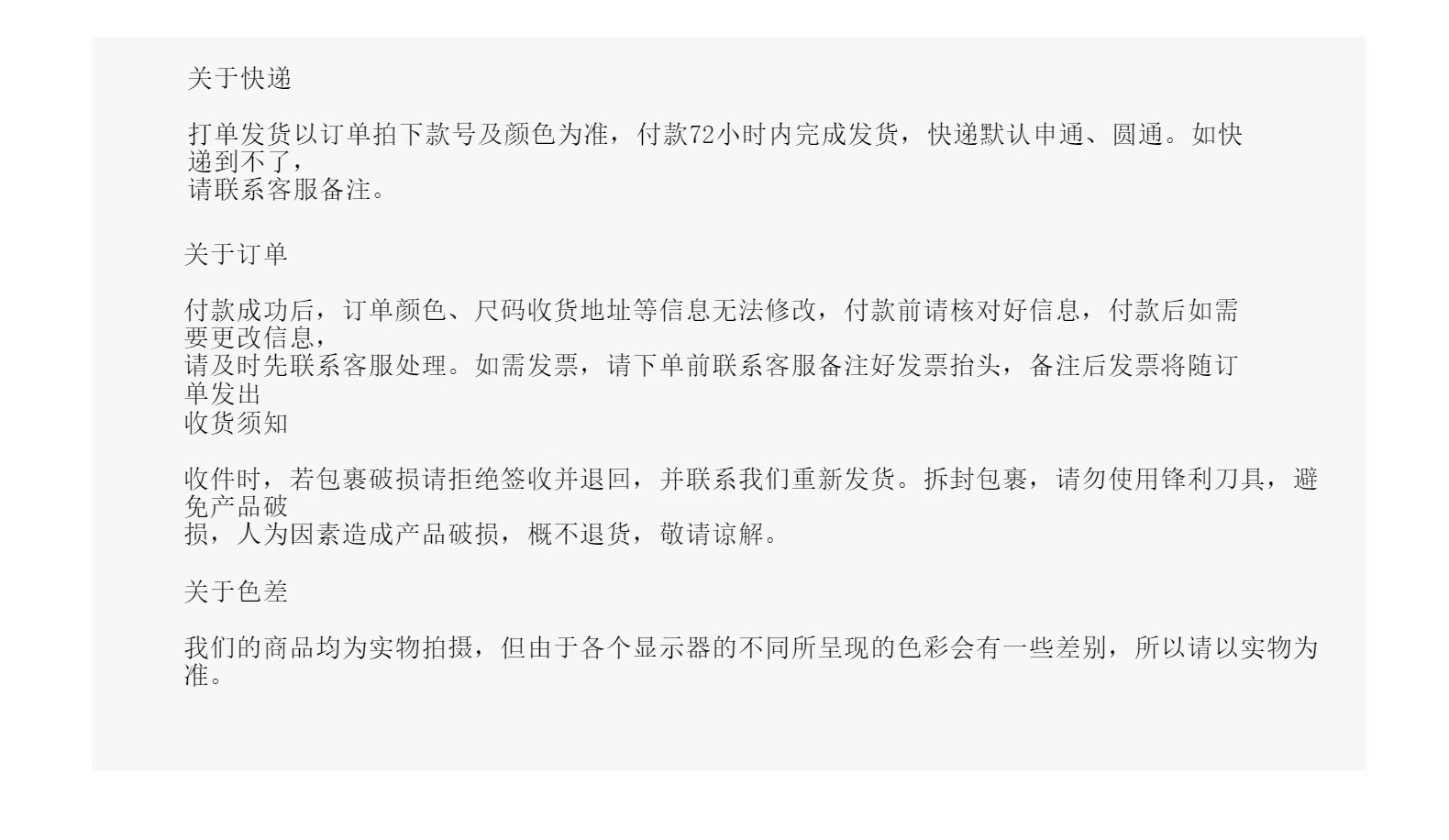 关于快递

打单发货以订单拍下款号及颜色为准，付款72小时内完成发货，快递默认申通、圆通。如快递到不了，请联系客服备注。

关于订单

付款成功后，订单颜色、尺码收货地址等信息无法修改，付款前请核对好信息，付款后如需要更改信息，请及时先联系客服处理。如需发票，请下单前联系客服备注好发票抬头，备注后发票将随订单发出

收货须知

收件时，若包裹破损请拒绝签收并退回，并联系我们重新发货。拆封包裹，请勿使用锋利刀具，避免产品破损，人为因素造成产品破损，概不退货，敬请谅解。

关于色差

我们的商品均为实物拍摄，但由于各个显示器的不同所呈现的色彩会有一些差别，所以请以实物为准。